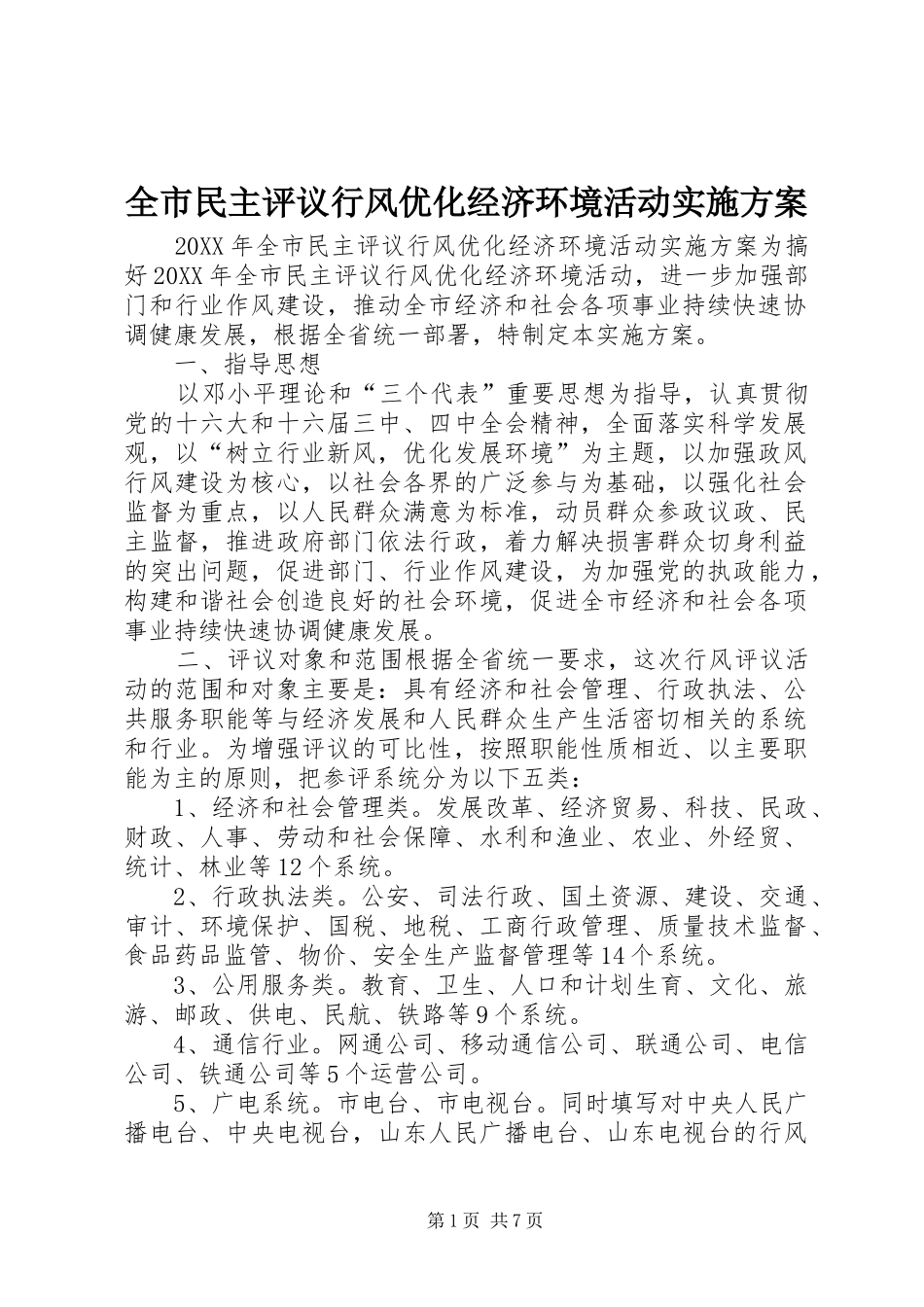 全市民主评议行风优化经济环境活动实施方案

20XX 年全市民主评议行风优化经济环境活动实施方案为搞好 20XX 年全市民主评议行风优化经济环境活动，进一步加强部门和行业作风建设，推动全市经济和社会各项事业持续快速协调健康发展，根据全省统一部署，特制定本实施方案。

一、指导思想

以邓小平理论和“三个代表”重要思想为指导，认真贯彻党的十六大和十六届三中、四中全会精神，全面落实科学发展观，以“树立行业新风，优化发展环境”为主题，以加强政风行风建设为核心，以社会各界的广泛参与为基础，以强化社会监督为重点，以人民群众满意为标准，动员群众参政议政、民主监督，推进政府部门依法行政，着力解决损害群众切身利益的突出问题，促进部门、行业作风建设，为加强党的执政能力，构建和谐社会创造良好的社会环境，促进全市经济和社会各项事业持续快速协调健康发展。

二、评议对象和范围根据全省统一要求，这次行风评议活动的范围和对象主要是：具有经济和社会管理、行政执法、公共服务职能等与经济发展和人民群众生产生活密切相关的系统和行业。为增强评议的可比性，按照职能性质相近、以主要职能为主的原则，把参评系统分为以下五类：

1、经济和社会管理类。发展改革、经济贸易、科技、民政、财政、人事、劳动和社会保障、水利和渔业、农业、外经贸、统计、林业等 12 个系统。

2、行政执法类。公安、司法行政、国土资源、建设、交通、审计、环境保护、国税、地税、工商行政管理、质量技术监督、食品药品监管、物价、安全生产监督管理等 14 个系统。

3、公用服务类。教育、卫生、人口和计划生育、文化、旅游、邮政、供电、民航、铁路等 9 个系统。

4、通信行业。网通公司、移动通信公司、联通公司、电信公司、铁通公司等 5 个运营公司。

5、广电系统。市电台、市电视台。同时填写对中央人民广播电台、中央电视台，山东人民广播电台、山东电视台的行风

第 1 页 共 7 页